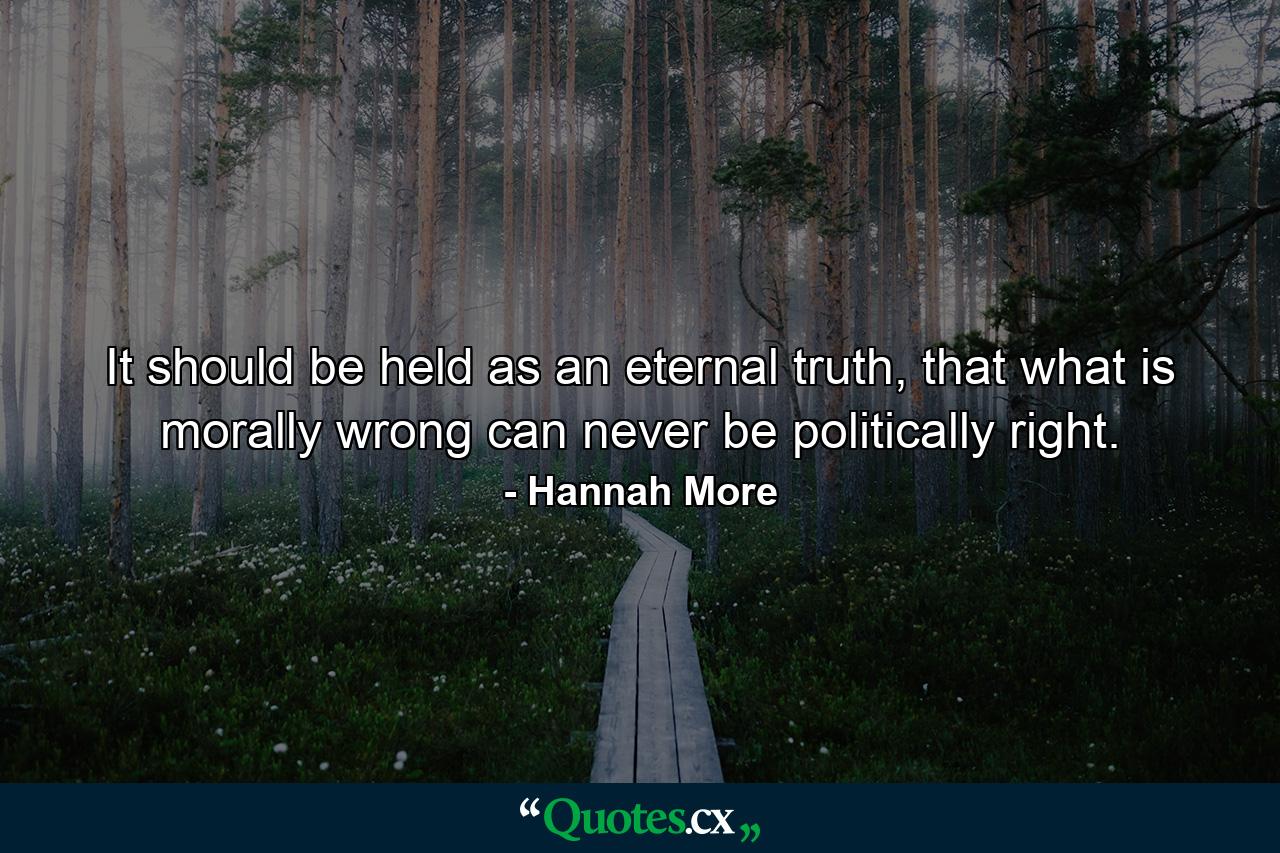 It should be held as an eternal truth, that what is morally wrong can never be politically right.
- Hannah More

“Quotes.cx„